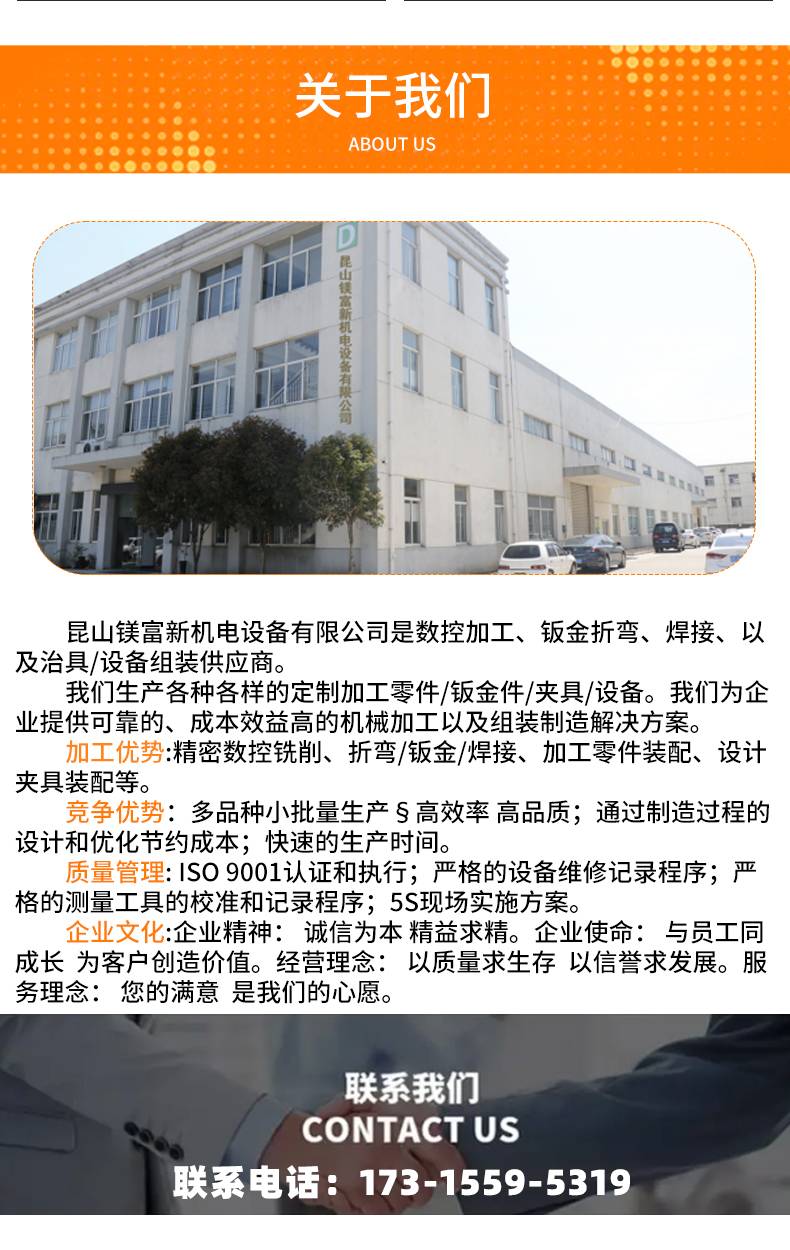 关于我们
ABOUT US

D
昆山镁富新机电设备有限公司

昆山镁富新机电设备有限公司是数控加工、钣金折弯、焊接、以及治具/设备组装供应商。

我们生产各种各样的定制加工零件/钣金件/夹具/设备。我们为企业提供可靠的、成本效益高的机械加工以及组装制造解决方案。

加工优势:精密数控铣削、折弯/钣金/焊接、加工零件装配、设计夹具装配等。

竞争优势：多品种小批量生产 § 高效率 高品质；通过制造过程的设计和优化节约成本；快速的生产时间。

质量管理: ISO 9001认证和执行；严格的设备维修记录程序；严格的测量工具的校准和记录程序；5S现场实施方案。

企业文化:企业精神： 诚信为本 精益求精。企业使命： 与员工同成长 为客户创造价值。经营理念： 以质量求生存 以信誉求发展。服务理念： 您的满意 是我们的心愿。

联系我们
CONTACT US
联系电话：173-1559-5319